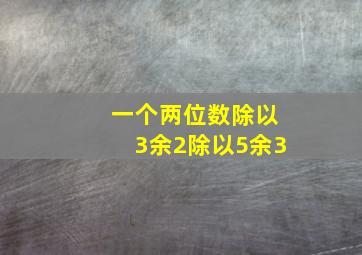 一个两位数除以3余2除以5余3